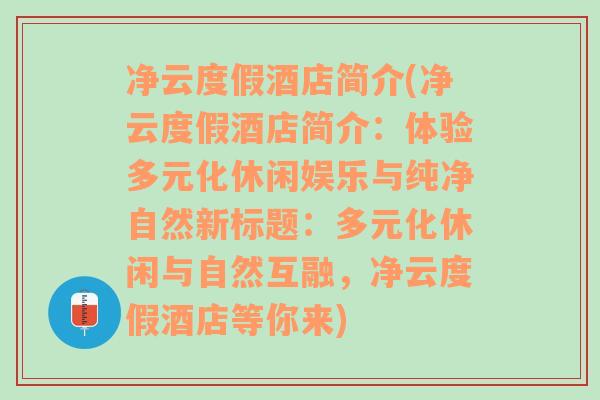 净云度假酒店简介(净云度假酒店简介：体验多元化休闲娱乐与纯净自然新标题：多元化休闲与自然互融，净云度假酒店等你来)